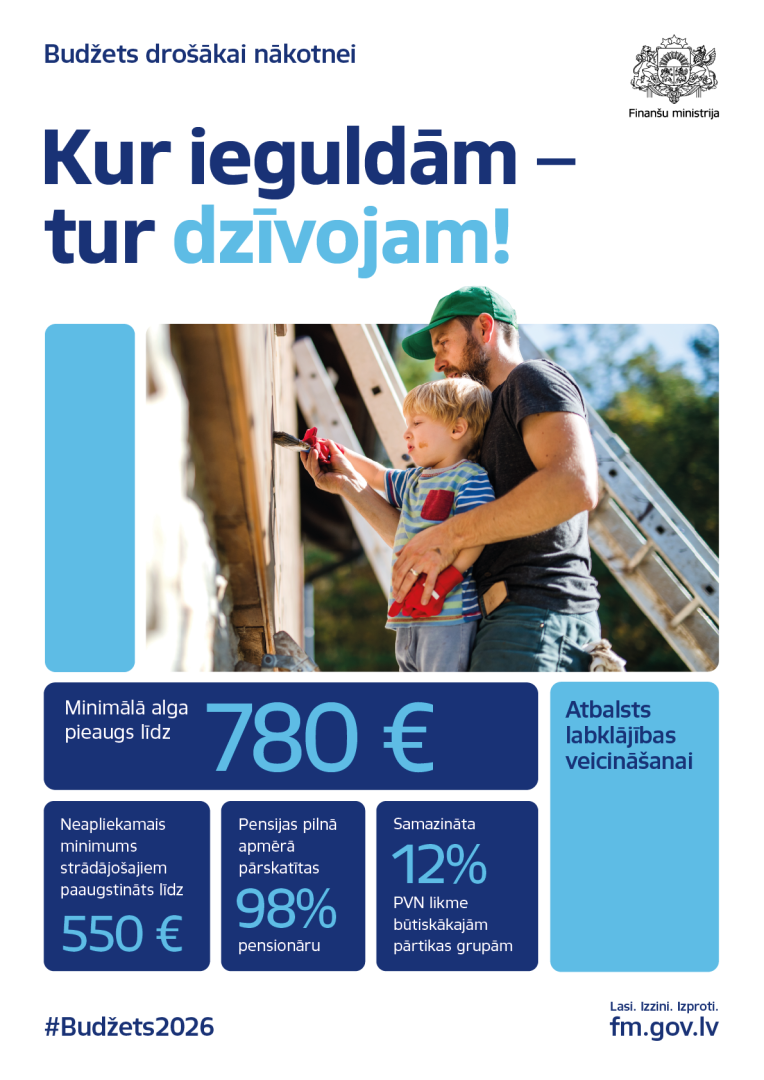 Budžets drošākai nākotnei

Finanšu ministrija

Kur ieguldām – tur dzīvojam!

Minimālā alga pieaugs līdz 780 €

Atbalsts labklājības veicināšanai

Neapliekamais minimums strādājošajiem paaugstināts līdz 550 €

Pensijas pilnā apmērā pārskatītas 98% pensionāru

Samazināta 12% PVN likme būtiskākajām pārtikas grupām

#Budžets2026

Lasi. Izzini. Izproti.
fm.gov.lv